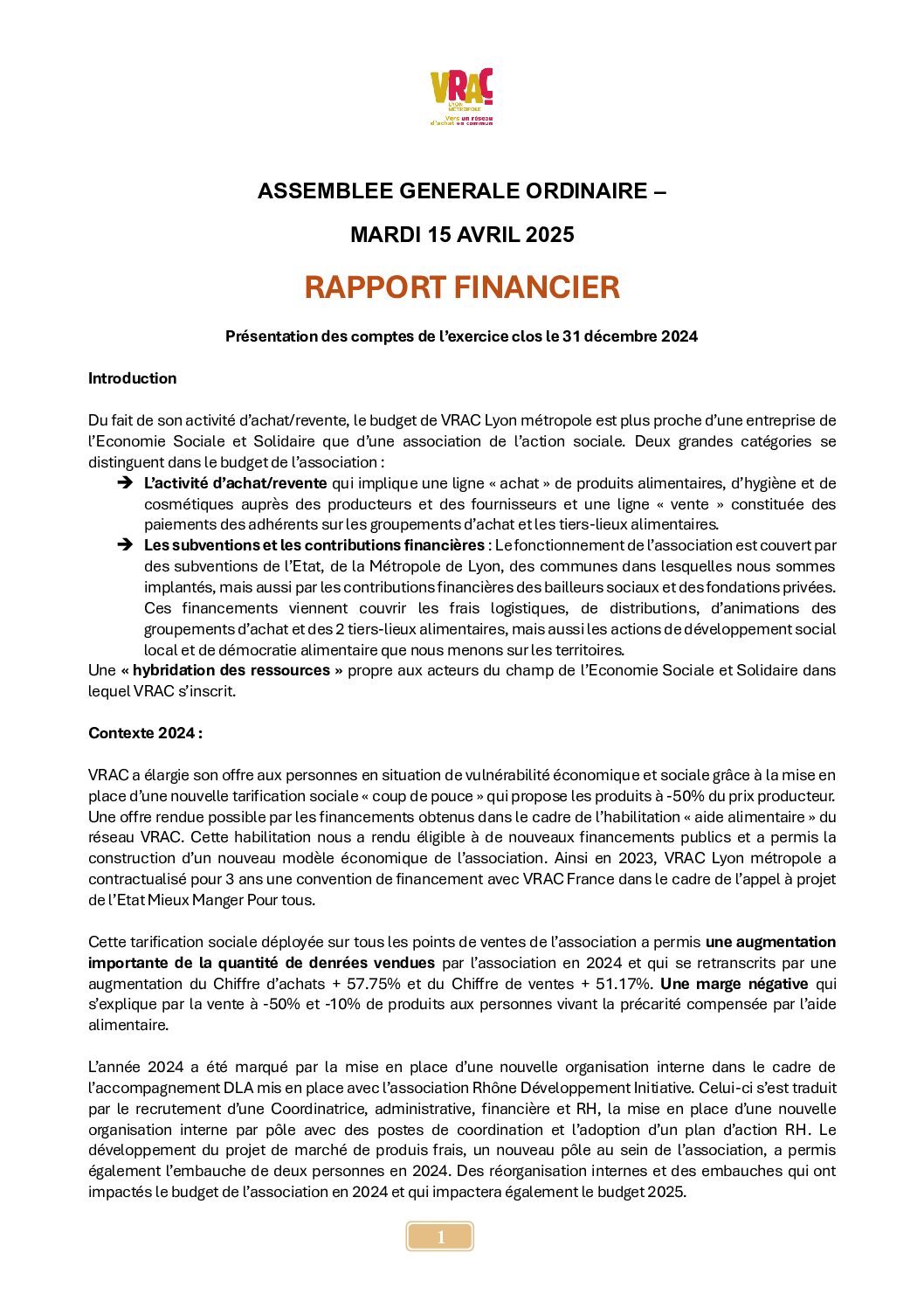 VRAC
LYON MÉTROPOLE
Vers un réseau d'achat en commun

ASSEMBLEE GENERALE ORDINAIRE –

MARDI 15 AVRIL 2025

RAPPORT FINANCIER

Présentation des comptes de l'exercice clos le 31 décembre 2024

Introduction

Du fait de son activité d'achat/revente, le budget de VRAC Lyon métropole est plus proche d'une entreprise de l'Economie Sociale et Solidaire que d'une association de l'action sociale. Deux grandes catégories se distinguent dans le budget de l'association :

➔ L'activité d'achat/revente qui implique une ligne « achat » de produits alimentaires, d'hygiène et de cosmétiques auprès des producteurs et des fournisseurs et une ligne « vente » constituée des paiements des adhérents sur les groupements d'achat et les tiers-lieux alimentaires.

➔ Les subventions et les contributions financières : Le fonctionnement de l'association est couvert par des subventions de l'Etat, de la Métropole de Lyon, des communes dans lesquelles nous sommes implantés, mais aussi par les contributions financières des bailleurs sociaux et des fondations privées. Ces financements viennent couvrir les frais logistiques, de distributions, d'animations des groupements d'achat et des 2 tiers-lieux alimentaires, mais aussi les actions de développement social local et de démocratie alimentaire que nous menons sur les territoires.

Une « hybridation des ressources » propre aux acteurs du champ de l'Economie Sociale et Solidaire dans lequel VRAC s'inscrit.

Contexte 2024 :

VRAC a élargie son offre aux personnes en situation de vulnérabilité économique et sociale grâce à la mise en place d'une nouvelle tarification sociale « coup de pouce » qui propose les produits à -50% du prix producteur. Une offre rendue possible par les financements obtenus dans le cadre de l'habilitation « aide alimentaire » du réseau VRAC. Cette habilitation nous a rendu éligible à de nouveaux financements publics et a permis la construction d'un nouveau modèle économique de l'association. Ainsi en 2023, VRAC Lyon métropole a contractualisé pour 3 ans une convention de financement avec VRAC France dans le cadre de l'appel à projet de l'Etat Mieux Manger Pour tous.

Cette tarification sociale déployée sur tous les points de ventes de l'association a permis une augmentation importante de la quantité de denrées vendues par l'association en 2024 et qui se retranscrits par une augmentation du Chiffre d'achats + 57.75% et du Chiffre de ventes + 51.17%. Une marge négative qui s'explique par la vente à -50% et -10% de produits aux personnes vivant la précarité compensée par l'aide alimentaire.

L'année 2024 a été marqué par la mise en place d'une nouvelle organisation interne dans le cadre de l'accompagnement DLA mis en place avec l'association Rhône Développement Initiative. Celui-ci s'est traduit par le recrutement d'une Coordinatrice, administrative, financière et RH, la mise en place d'une nouvelle organisation interne par pôle avec des postes de coordination et l'adoption d'un plan d'action RH. Le développement du projet de marché de produis frais, un nouveau pôle au sein de l'association, a permis également l'embauche de deux personnes en 2024. Des réorganisation internes et des embauches qui ont impactés le budget de l'association en 2024 et qui impactera également le budget 2025.

1